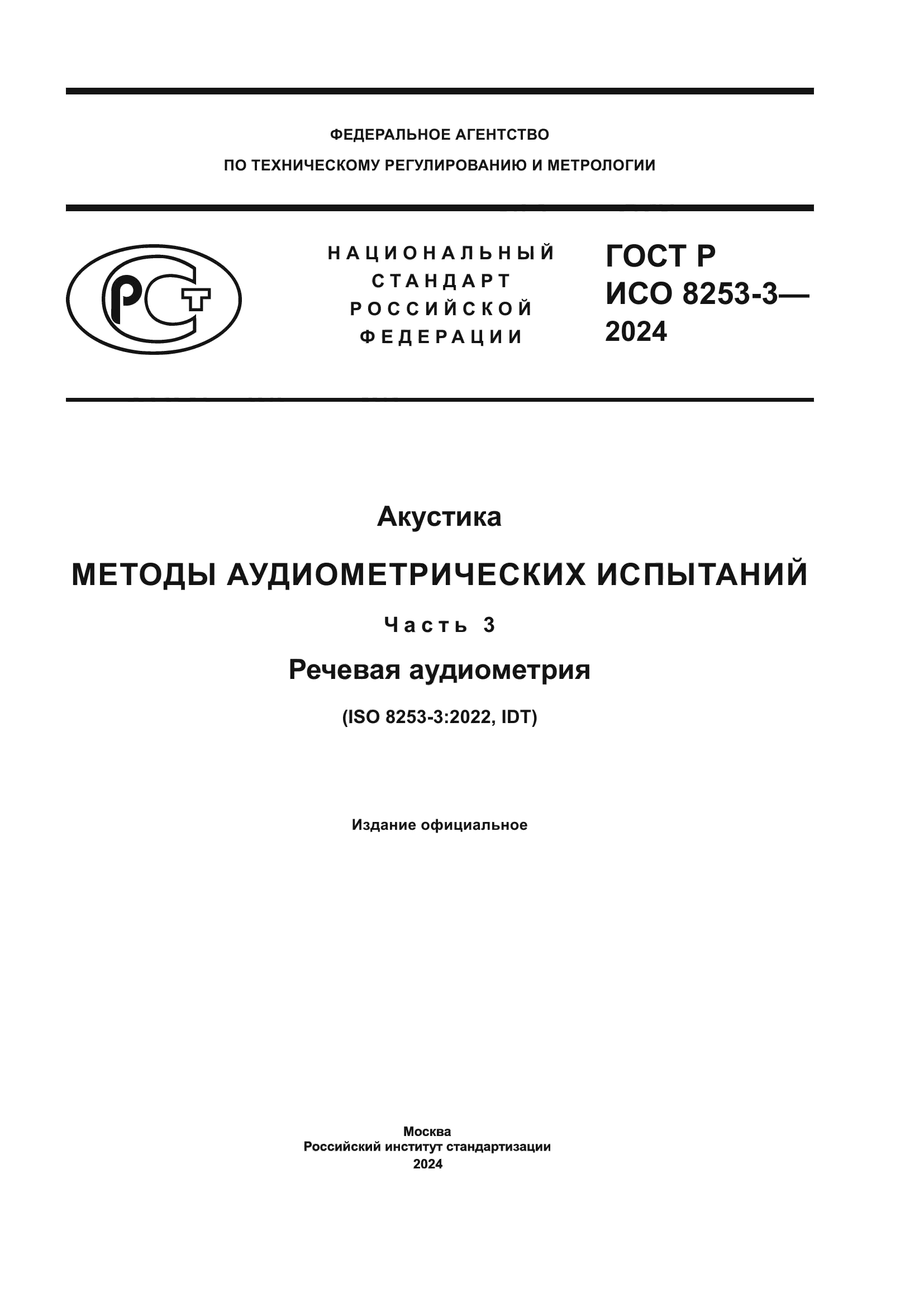 ФЕДЕРАЛЬНОЕ АГЕНТСТВО
ПО ТЕХНИЧЕСКОМУ РЕГУЛИРОВАНИЮ И МЕТРОЛОГИИ

РСТ

НАЦИОНАЛЬНЫЙ
СТАНДАРТ
РОССИЙСКОЙ
ФЕДЕРАЦИИ

ГОСТ Р
ИСО 8253-3—
2024

Акустика

МЕТОДЫ АУДИОМЕТРИЧЕСКИХ ИСПЫТАНИЙ

Часть 3

Речевая аудиометрия

(ISO 8253-3:2022, IDT)

Издание официальное

Москва
Российский институт стандартизации
2024